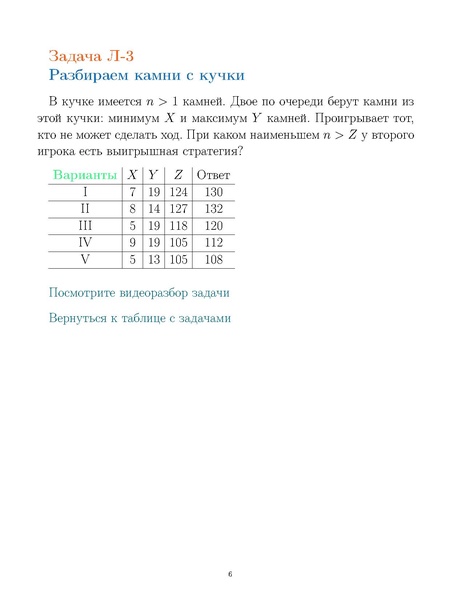 Задача Л-3
Разбираем камни с кучки

В кучке имеется $n > 1$ камней. Двое по очереди берут камни из этой кучки: минимум $X$ и максимум $Y$ камней. Проигрывает тот, кто не может сделать ход. При каком наименьшем $n > Z$ у второго игрока есть выигрышная стратегия?

| Варианты | $X$ | $Y$ | $Z$ | Ответ |
|---|---|---|---|---|
| I | 7 | 19 | 124 | 130 |
| II | 8 | 14 | 127 | 132 |
| III | 5 | 19 | 118 | 120 |
| IV | 9 | 19 | 105 | 112 |
| V | 5 | 13 | 105 | 108 |

Посмотрите видеоразбор задачи

Вернуться к таблице с задачами

6